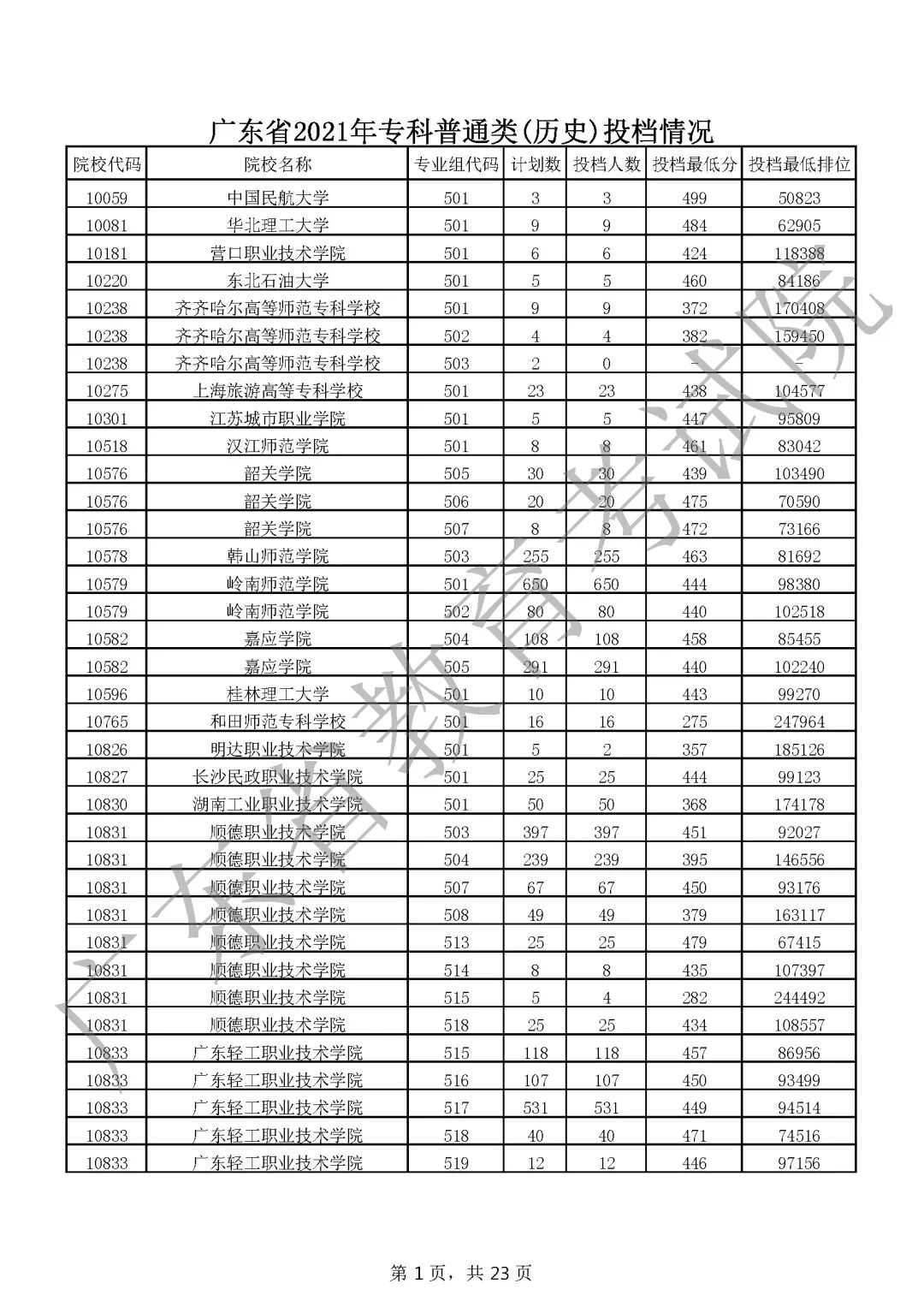 广东省2021年专科普通类(历史)投档情况

| 院校代码 | 院校名称 | 专业组代码 | 计划数 | 投档人数 | 投档最低分 | 投档最低排位 |
|---|---|---|---|---|---|---|
| 10059 | 中国民航大学 | 501 | 3 | 3 | 499 | 50823 |
| 10081 | 华北理工大学 | 501 | 9 | 9 | 484 | 62905 |
| 10181 | 营口职业技术学院 | 501 | 6 | 6 | 424 | 118388 |
| 10220 | 东北石油大学 | 501 | 5 | 5 | 460 | 84186 |
| 10238 | 齐齐哈尔高等师范专科学校 | 501 | 9 | 9 | 372 | 170408 |
| 10238 | 齐齐哈尔高等师范专科学校 | 502 | 4 | 4 | 382 | 159450 |
| 10238 | 齐齐哈尔高等师范专科学校 | 503 | 2 | 0 | - | - |
| 10275 | 上海旅游高等专科学校 | 501 | 23 | 23 | 438 | 104577 |
| 10301 | 江苏城市职业学院 | 501 | 5 | 5 | 447 | 95809 |
| 10518 | 汉江师范学院 | 501 | 8 | 8 | 461 | 83042 |
| 10576 | 韶关学院 | 505 | 30 | 30 | 439 | 103490 |
| 10576 | 韶关学院 | 506 | 20 | 20 | 475 | 70590 |
| 10576 | 韶关学院 | 507 | 8 | 8 | 472 | 73166 |
| 10578 | 韩山师范学院 | 503 | 255 | 255 | 463 | 81692 |
| 10579 | 岭南师范学院 | 501 | 650 | 650 | 444 | 98380 |
| 10579 | 岭南师范学院 | 502 | 80 | 80 | 440 | 102518 |
| 10582 | 嘉应学院 | 504 | 108 | 108 | 458 | 85455 |
| 10582 | 嘉应学院 | 505 | 291 | 291 | 440 | 102240 |
| 10596 | 桂林理工大学 | 501 | 10 | 10 | 443 | 99270 |
| 10765 | 和田师范专科学校 | 501 | 16 | 16 | 275 | 247964 |
| 10826 | 明达职业技术学院 | 501 | 5 | 2 | 357 | 185126 |
| 10827 | 长沙民政职业技术学院 | 501 | 25 | 25 | 444 | 99123 |
| 10830 | 湖南工业职业技术学院 | 501 | 50 | 50 | 368 | 174178 |
| 10831 | 顺德职业技术学院 | 503 | 397 | 397 | 451 | 92027 |
| 10831 | 顺德职业技术学院 | 504 | 239 | 239 | 395 | 146556 |
| 10831 | 顺德职业技术学院 | 507 | 67 | 67 | 450 | 93176 |
| 10831 | 顺德职业技术学院 | 508 | 49 | 49 | 379 | 163117 |
| 10831 | 顺德职业技术学院 | 513 | 25 | 25 | 479 | 67415 |
| 10831 | 顺德职业技术学院 | 514 | 8 | 8 | 435 | 107397 |
| 10831 | 顺德职业技术学院 | 515 | 5 | 4 | 282 | 244492 |
| 10831 | 顺德职业技术学院 | 518 | 25 | 25 | 434 | 108557 |
| 10833 | 广东轻工职业技术学院 | 515 | 118 | 118 | 457 | 86956 |
| 10833 | 广东轻工职业技术学院 | 516 | 107 | 107 | 450 | 93499 |
| 10833 | 广东轻工职业技术学院 | 517 | 531 | 531 | 449 | 94514 |
| 10833 | 广东轻工职业技术学院 | 518 | 40 | 40 | 471 | 74516 |
| 10833 | 广东轻工职业技术学院 | 519 | 12 | 12 | 446 | 97156 |

广东省教育考试院

第 1 页，共 23 页